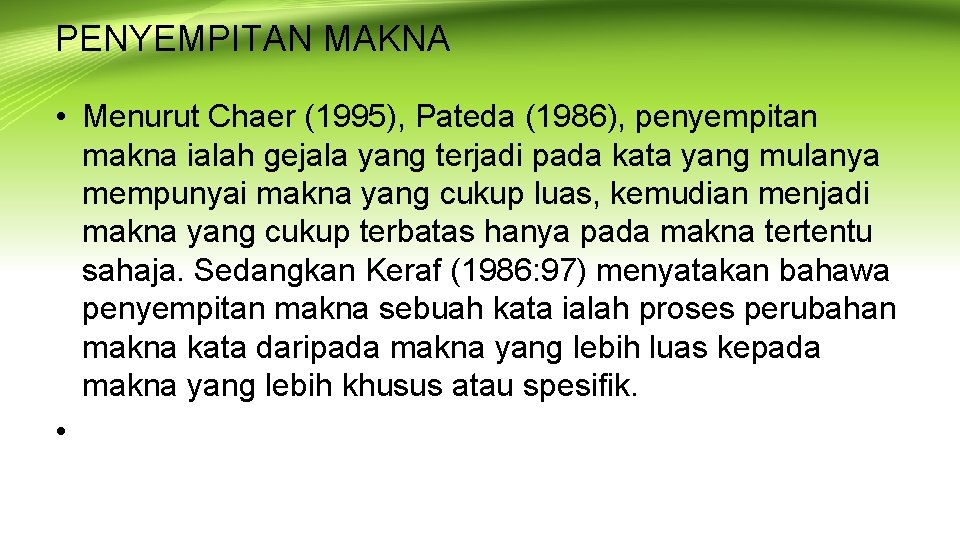 PENYEMPITAN MAKNA

• Menurut Chaer (1995), Pateda (1986), penyempitan makna ialah gejala yang terjadi pada kata yang mulanya mempunyai makna yang cukup luas, kemudian menjadi makna yang cukup terbatas hanya pada makna tertentu sahaja. Sedangkan Keraf (1986:97) menyatakan bahawa penyempitan makna sebuah kata ialah proses perubahan makna kata daripada makna yang lebih luas kepada makna yang lebih khusus atau spesifik.

•